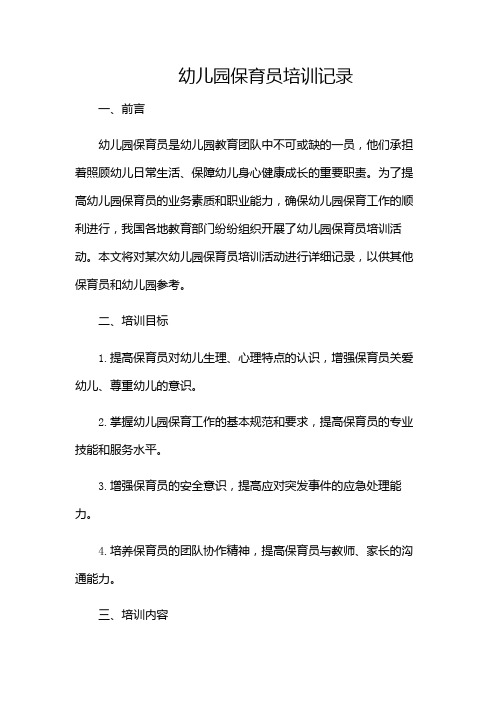 幼儿园保育员培训记录

一、前言

幼儿园保育员是幼儿园教育团队中不可或缺的一员，他们承担着照顾幼儿日常生活、保障幼儿身心健康成长的重要职责。为了提高幼儿园保育员的业务素质和职业能力，确保幼儿园保育工作的顺利进行，我国各地教育部门纷纷组织开展了幼儿园保育员培训活动。本文将对某次幼儿园保育员培训活动进行详细记录，以供其他保育员和幼儿园参考。

二、培训目标

1. 提高保育员对幼儿生理、心理特点的认识，增强保育员关爱幼儿、尊重幼儿的意识。

2. 掌握幼儿园保育工作的基本规范和要求，提高保育员的专业技能和服务水平。

3. 增强保育员的安全意识，提高应对突发事件的应急处理能力。

4. 培养保育员的团队协作精神，提高保育员与教师、家长的沟通能力。

三、培训内容